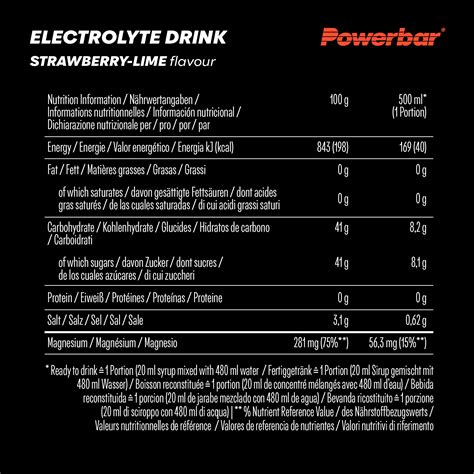 ELECTROLYTE DRINK
STRAWBERRY-LIME flavour

Powerbar®

| Nutrition Information / Nährwertangaben / Informations nutritionnelles / Información nutricional / Dichiarazione nutrizionale per / pro / por / par | 100 g | 500 ml* (1 Portion) |
|---|---|---|
| Energy / Energie / Valor energético / Energia kJ (kcal) | 843 (198) | 169 (40) |
| Fat / Fett / Matières grasses / Grasas / Grassi | 0 g | 0 g |
| of which saturates / davon gesättigte Fettsäuren / dont acides gras saturés / de las cuales saturadas / di cui acidi grassi saturi | 0 g | 0 g |
| Carbohydrate / Kohlenhydrate / Glucides / Hidratos de carbono / Carboidrati | 41 g | 8,2 g |
| of which sugars / davon Zucker / dont sucres / de los cuales azúcares / di cui zuccheri | 41 g | 8,1 g |
| Protein / Eiweiß / Protéines / Proteínas / Proteine | 0 g | 0 g |
| Salt / Salz / Sel / Sal / Sale | 3,1 g | 0,62 g |
| Magnesium / Magnésium / Magnesio | 281 mg (75%**) | 56,3 mg (15%**) |

* Ready to drink ≙ 1 Portion (20 ml syrup mixed with 480 ml water / Fertiggetränk ≙ 1 Portion (20 ml Sirup gemischt mit 480 ml Wasser) / Boisson reconstituée ≙ 1 portion (20 ml de concentré mélangés avec 480 ml d'eau) / Bebida reconstituida ≙ 1 porcion (20 ml de jarabe mezclado con 480 ml de agua) / Bevanda ricostituito ≙ 1 porzione (20 ml di sciroppo con 480 ml di acqua) | ** % Nutrient Reference Value / des Nährstoffbezugswerts / Valeurs nutritionnelles de référence / Valores de referencia de nutrientes / Valori nutritivi di riferimento